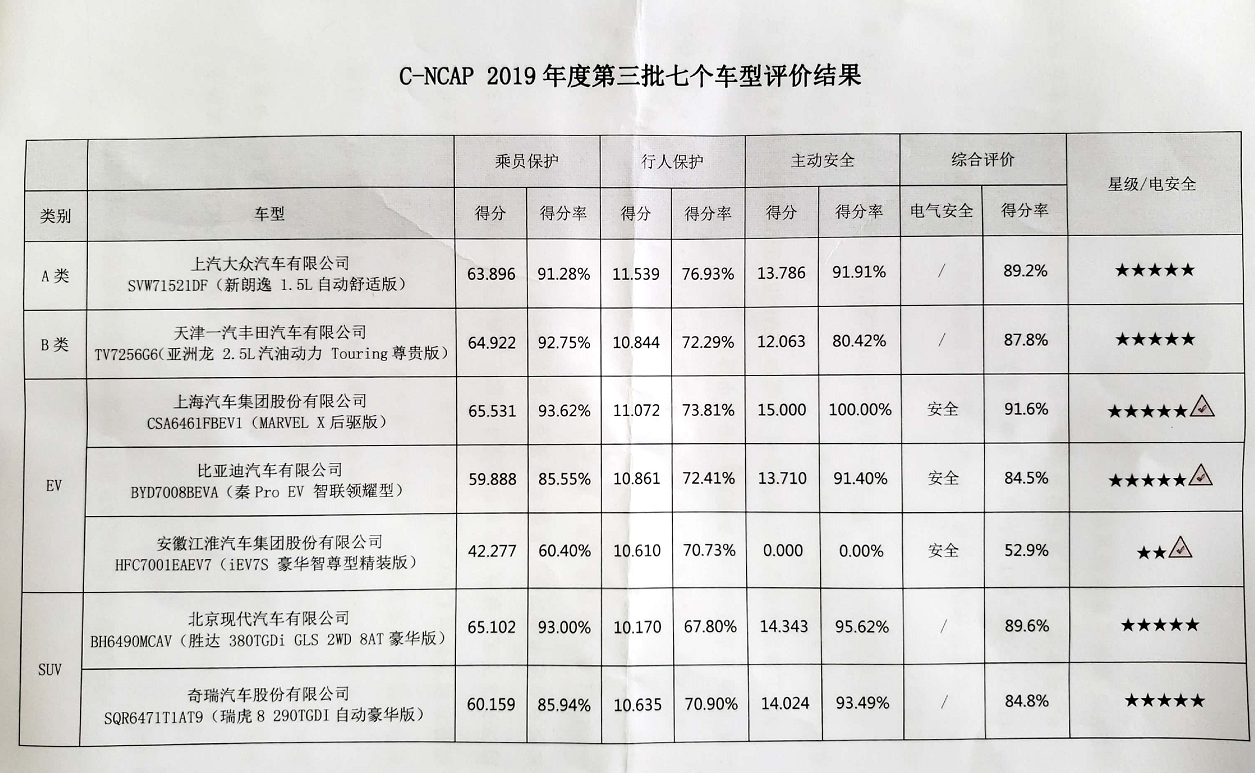 C-NCAP 2019 年度第三批七个车型评价结果

| | | 乘员保护 | | 行人保护 | | 主动安全 | | 综合评价 | | 星级/电安全 |
|---|---|---|---|---|---|---|---|---|---|---|
| 类别 | 车型 | 得分 | 得分率 | 得分 | 得分率 | 得分 | 得分率 | 电气安全 | 得分率 | |
| A 类 | 上汽大众汽车有限公司 SVW71521DF（新朗逸 1.5L 自动舒适版） | 63.896 | 91.28% | 11.539 | 76.93% | 13.786 | 91.91% | / | 89.2% | ★★★★★ |
| B 类 | 天津一汽丰田汽车有限公司 TV7256G6（亚洲龙 2.5L 汽油动力 Touring 尊贵版） | 64.922 | 92.75% | 10.844 | 72.29% | 12.063 | 80.42% | / | 87.8% | ★★★★★ |
| EV | 上海汽车集团股份有限公司 CSA6461FBEV1（MARVEL X 后驱版） | 65.531 | 93.62% | 11.072 | 73.81% | 15.000 | 100.00% | 安全 | 91.6% | ★★★★★ |
| EV | 比亚迪汽车有限公司 BYD7008BEVA（秦 Pro EV 智联领耀型） | 59.888 | 85.55% | 10.861 | 72.41% | 13.710 | 91.40% | 安全 | 84.5% | ★★★★★ |
| EV | 安徽江淮汽车集团股份有限公司 HFC7001EAEV7（iEV7S 豪华智尊型精装版） | 42.277 | 60.40% | 10.610 | 70.73% | 0.000 | 0.00% | 安全 | 52.9% | ★★ |
| SUV | 北京现代汽车有限公司 BH6490MCAV（胜达 380TGDi GLS 2WD 8AT 豪华版） | 65.102 | 93.00% | 10.170 | 67.80% | 14.343 | 95.62% | / | 89.6% | ★★★★★ |
| SUV | 奇瑞汽车股份有限公司 SQR6471T1AT9（瑞虎 8 290TGDI 自动豪华版） | 60.159 | 85.94% | 10.635 | 70.90% | 14.024 | 93.49% | / | 84.8% | ★★★★★ |